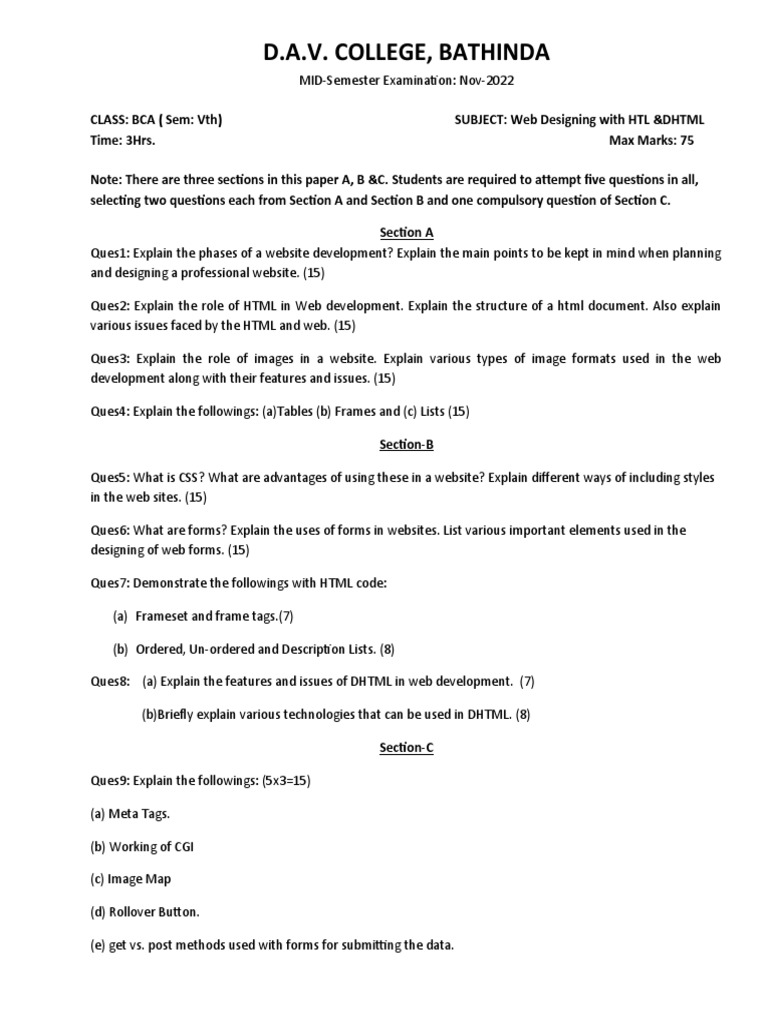 D.A.V. COLLEGE, BATHINDA

MID-Semester Examination: Nov-2022

CLASS: BCA ( Sem: Vth)
SUBJECT: Web Designing with HTL &DHTML
Time: 3Hrs.
Max Marks: 75

Note: There are three sections in this paper A, B &C. Students are required to attempt five questions in all, selecting two questions each from Section A and Section B and one compulsory question of Section C.

Section A

Ques1: Explain the phases of a website development? Explain the main points to be kept in mind when planning and designing a professional website. (15)

Ques2: Explain the role of HTML in Web development. Explain the structure of a html document. Also explain various issues faced by the HTML and web. (15)

Ques3: Explain the role of images in a website. Explain various types of image formats used in the web development along with their features and issues. (15)

Ques4: Explain the followings: (a)Tables (b) Frames and (c) Lists (15)

Section-B

Ques5: What is CSS? What are advantages of using these in a website? Explain different ways of including styles in the web sites. (15)

Ques6: What are forms? Explain the uses of forms in websites. List various important elements used in the designing of web forms. (15)

Ques7: Demonstrate the followings with HTML code:

(a) Frameset and frame tags.(7)

(b) Ordered, Un-ordered and Description Lists. (8)

Ques8: (a) Explain the features and issues of DHTML in web development. (7)

(b)Briefly explain various technologies that can be used in DHTML. (8)

Section-C

Ques9: Explain the followings: (5x3=15)

(a) Meta Tags.

(b) Working of CGI

(c) Image Map

(d) Rollover Button.

(e) get vs. post methods used with forms for submitting the data.